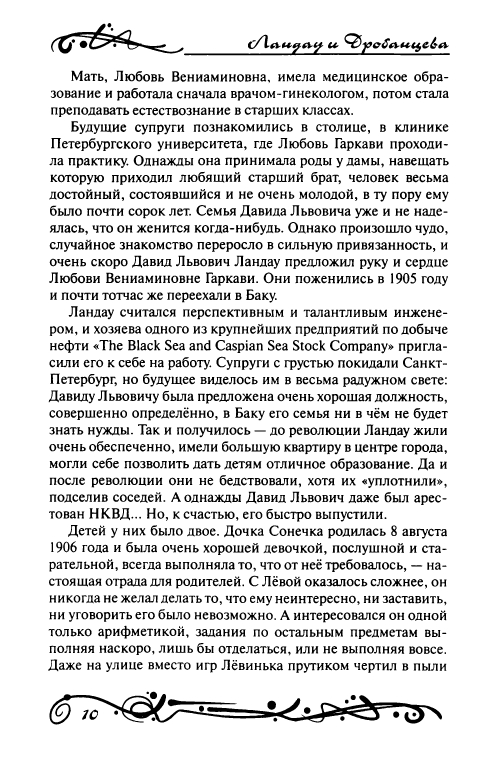 Ландау и Дробанцева

Мать, Любовь Вениаминовна, имела медицинское образование и работала сначала врачом-гинекологом, потом стала преподавать естествознание в старших классах.

Будущие супруги познакомились в столице, в клинике Петербургского университета, где Любовь Гаркави проходила практику. Однажды она принимала роды у дамы, навещать которую приходил любящий старший брат, человек весьма достойный, состоявшийся и не очень молодой, в ту пору ему было почти сорок лет. Семья Давида Львовича уже и не надеялась, что он женится когда-нибудь. Однако произошло чудо, случайное знакомство переросло в сильную привязанность, и очень скоро Давид Львович Ландау предложил руку и сердце Любови Вениаминовне Гаркави. Они поженились в 1905 году и почти тотчас же переехали в Баку.

Ландау считался перспективным и талантливым инженером, и хозяева одного из крупнейших предприятий по добыче нефти «The Black Sea and Caspian Sea Stock Company» пригласили его к себе на работу. Супруги с грустью покидали Санкт-Петербург, но будущее виделось им в весьма радужном свете: Давиду Львовичу была предложена очень хорошая должность, совершенно определённо, в Баку его семья ни в чём не будет знать нужды. Так и получилось — до революции Ландау жили очень обеспеченно, имели большую квартиру в центре города, могли себе позволить дать детям отличное образование. Да и после революции они не бедствовали, хотя их «уплотнили», подселив соседей. А однажды Давид Львович даже был арестован НКВД... Но, к счастью, его быстро выпустили.

Детей у них было двое. Дочка Сонечка родилась 8 августа 1906 года и была очень хорошей девочкой, послушной и старательной, всегда выполняла то, что от неё требовалось, — настоящая отрада для родителей. С Лёвой оказалось сложнее, он никогда не желал делать то, что ему неинтересно, ни заставить, ни уговорить его было невозможно. А интересовался он одной только арифметикой, задания по остальным предметам выполняя наскоро, лишь бы отделаться, или не выполняя вовсе. Даже на улице вместо игр Лёвинька прутиком чертил в пыли

10